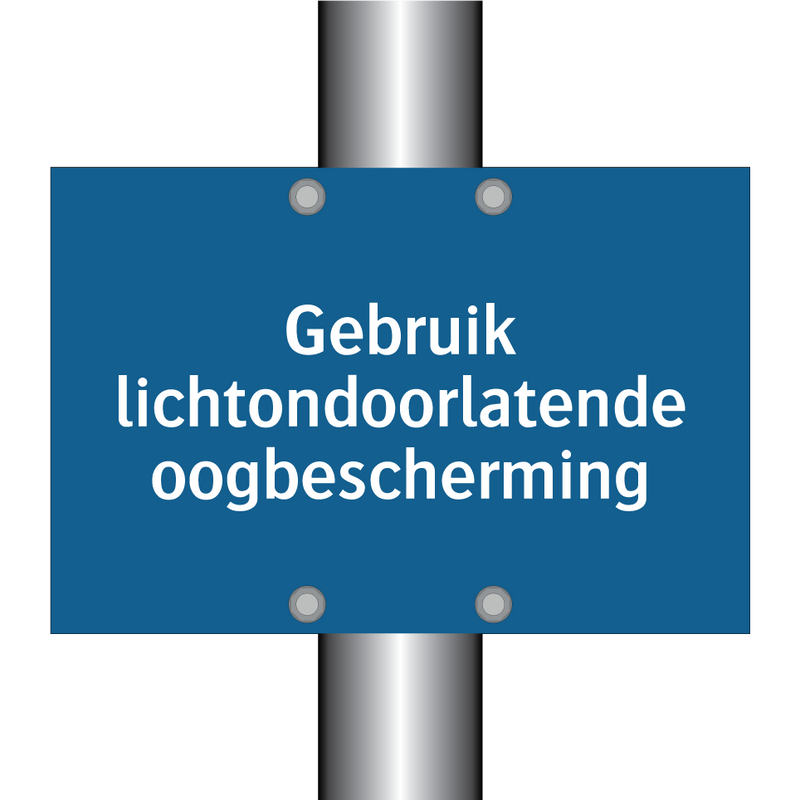 Gebruik lichtondoorlatende oogbescherming